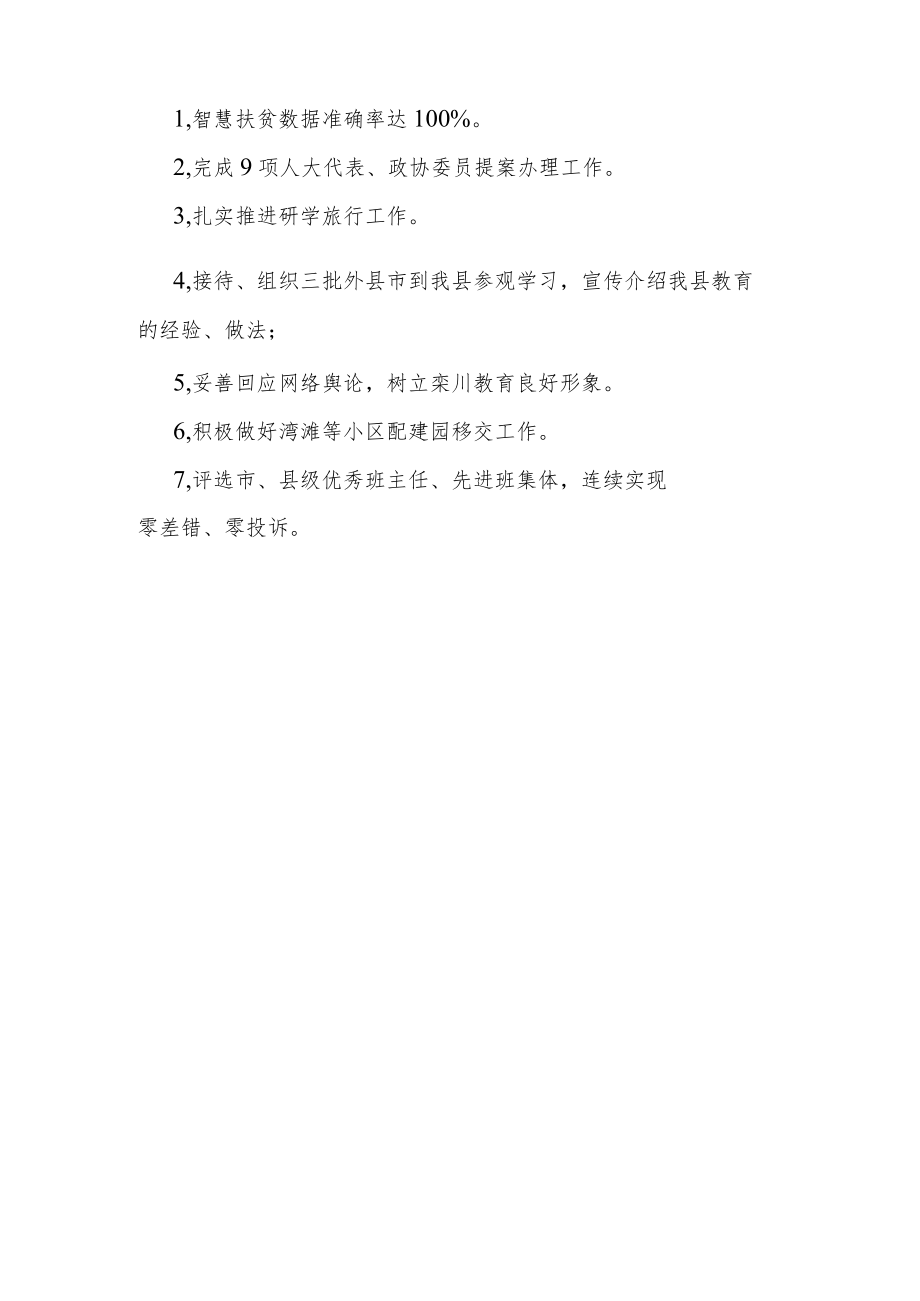 1,智慧扶贫数据准确率达100%。

2,完成9项人大代表、政协委员提案办理工作。

3,扎实推进研学旅行工作。

4,接待、组织三批外县市到我县参观学习，宣传介绍我县教育的经验、做法；

5,妥善回应网络舆论，树立栾川教育良好形象。

6,积极做好湾滩等小区配建园移交工作。

7,评选市、县级优秀班主任、先进班集体，连续实现零差错、零投诉。